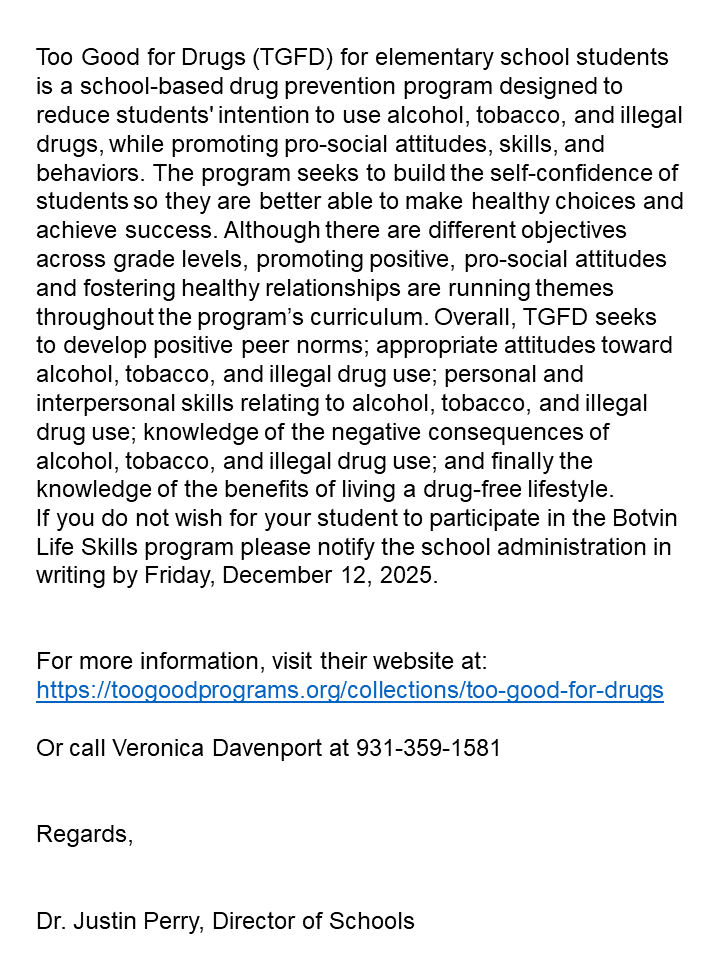 Too Good for Drugs (TGFD) for elementary school students is a school-based drug prevention program designed to reduce students' intention to use alcohol, tobacco, and illegal drugs, while promoting pro-social attitudes, skills, and behaviors. The program seeks to build the self-confidence of students so they are better able to make healthy choices and achieve success. Although there are different objectives across grade levels, promoting positive, pro-social attitudes and fostering healthy relationships are running themes throughout the program's curriculum. Overall, TGFD seeks to develop positive peer norms; appropriate attitudes toward alcohol, tobacco, and illegal drug use; personal and interpersonal skills relating to alcohol, tobacco, and illegal drug use; knowledge of the negative consequences of alcohol, tobacco, and illegal drug use; and finally the knowledge of the benefits of living a drug-free lifestyle.
If you do not wish for your student to participate in the Botvin Life Skills program please notify the school administration in writing by Friday, December 12, 2025.

For more information, visit their website at:
https://toogoodprograms.org/collections/too-good-for-drugs

Or call Veronica Davenport at 931-359-1581

Regards,

Dr. Justin Perry, Director of Schools